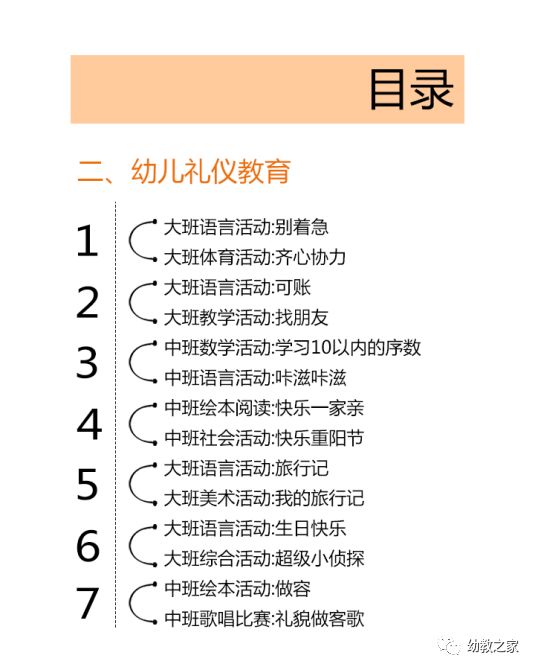 目录

二、幼儿礼仪教育

1
大班语言活动:别着急
大班体育活动:齐心协力

2
大班语言活动:可账
大班教学活动:找朋友

3
中班数学活动:学习10以内的序数
中班语言活动:咔滋咔滋

4
中班绘本阅读:快乐一家亲
中班社会活动:快乐重阳节

5
大班语言活动:旅行记
大班美术活动:我的旅行记

6
大班语言活动:生日快乐
大班综合活动:超级小侦探

7
中班绘本活动:做容
中班歌唱比赛:礼貌做客歌

幼教之家